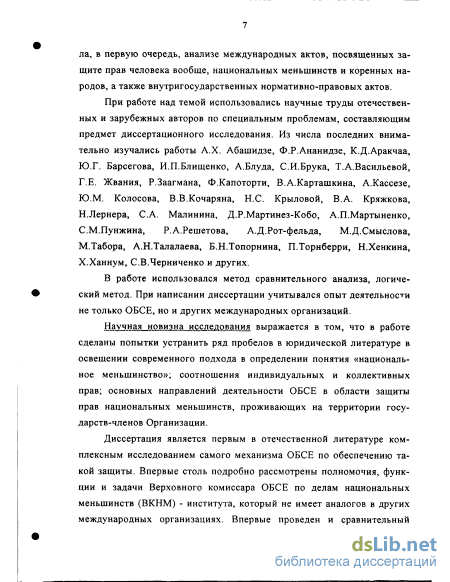 7

ла, в первую очередь, анализе международных актов, посвященных защите прав человека вообще, национальных меньшинств и коренных народов, а также внутригосударственных нормативно-правовых актов.

При работе над темой использовались научные труды отечественных и зарубежных авторов по специальным проблемам, составляющим предмет диссертационного исследования. Из числа последних внимательно изучались работы А.Х. Абашидзе, Ф.Р.Ананидзе, К.Д.Аракчаа, Ю.Г. Барсегова, И.П.Блищенко, А.Блуда, С.И.Брука, Т.А.Васильевой, Г.Е. Жвания, Р.Заагмана, Ф.Капоторти, В.А.Карташкина, А.Кассезе, Ю.М. Колосова, В.В.Кочаряна, Н.С. Крыловой, В.А. Кряжкова, Н.Лернера, С.А. Малинина, Д.Р.Мартинез-Кобо, А.П.Мартыненко, С.М.Пунжина, Р.А.Решетова, А.Д.Рот-фельда, М.Д.Смыслова, М.Табора, А.Н.Талалаева, Б.Н.Топорнина, П.Торнберри, Н.Хенкина, Х.Ханнум, С.В.Черниченко и других.

В работе использовался метод сравнительного анализа, логический метод. При написании диссертации учитывался опыт деятельности не только ОБСЕ, но и других международных организаций.

Научная новизна исследования выражается в том, что в работе сделаны попытки устранить ряд пробелов в юридической литературе в освещении современного подхода в определении понятия «национальное меньшинство»; соотношения индивидуальных и коллективных прав; основных направлений деятельности ОБСЕ в области защиты прав национальных меньшинств, проживающих на территории государств-членов Организации.

Диссертация является первым в отечественной литературе комплексным исследованием самого механизма ОБСЕ по обеспечению такой защиты. Впервые столь подробно рассмотрены полномочия, функции и задачи Верховного комиссара ОБСЕ по делам национальных меньшинств (ВКНМ) - института, который не имеет аналогов в других международных организациях. Впервые проведен и сравнительный

dsLib.net
библиотека диссертаций